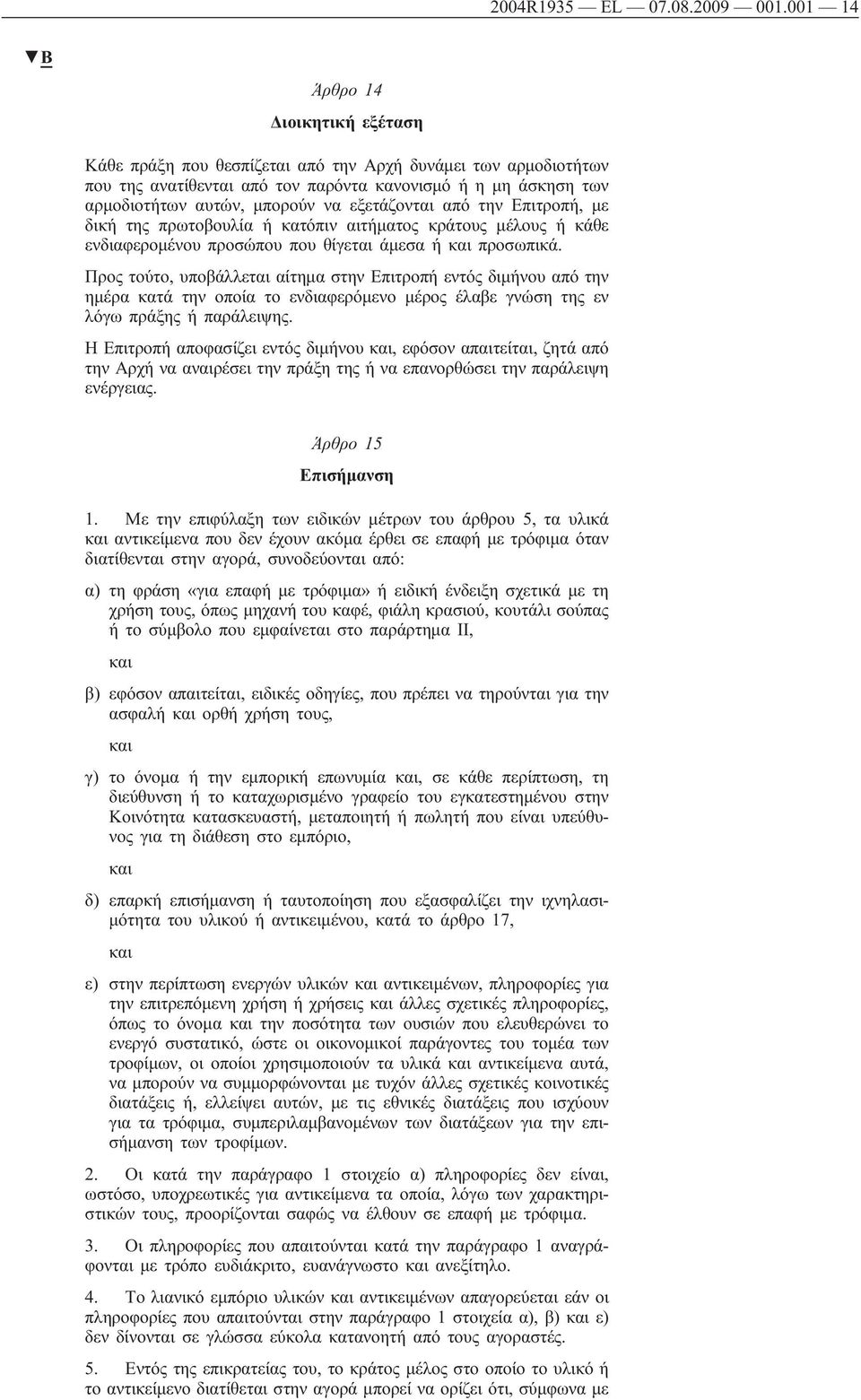 2004R1935 — EL — 07.08.2009 — 001.001 — 14

▼B

Άρθρο 14

Διοικητική εξέταση

Κάθε πράξη που θεσπίζεται από την Αρχή δυνάμει των αρμοδιοτήτων που της ανατίθενται από τον παρόντα κανονισμό ή η μη άσκηση των αρμοδιοτήτων αυτών, μπορούν να εξετάζονται από την Επιτροπή, με δική της πρωτοβουλία ή κατόπιν αιτήματος κράτους μέλους ή κάθε ενδιαφερομένου προσώπου που θίγεται άμεσα ή και προσωπικά.

Προς τούτο, υποβάλλεται αίτημα στην Επιτροπή εντός διμήνου από την ημέρα κατά την οποία το ενδιαφερόμενο μέρος έλαβε γνώση της εν λόγω πράξης ή παράλειψης.

Η Επιτροπή αποφασίζει εντός διμήνου και, εφόσον απαιτείται, ζητά από την Αρχή να αναιρέσει την πράξη της ή να επανορθώσει την παράλειψη ενέργειας.

Άρθρο 15

Επισήμανση

1. Με την επιφύλαξη των ειδικών μέτρων του άρθρου 5, τα υλικά και αντικείμενα που δεν έχουν ακόμα έρθει σε επαφή με τρόφιμα όταν διατίθενται στην αγορά, συνοδεύονται από:

α) τη φράση «για επαφή με τρόφιμα» ή ειδική ένδειξη σχετικά με τη χρήση τους, όπως μηχανή του καφέ, φιάλη κρασιού, κουτάλι σούπας ή το σύμβολο που εμφαίνεται στο παράρτημα II,

και

β) εφόσον απαιτείται, ειδικές οδηγίες, που πρέπει να τηρούνται για την ασφαλή και ορθή χρήση τους,

και

γ) το όνομα ή την εμπορική επωνυμία και, σε κάθε περίπτωση, τη διεύθυνση ή το καταχωρισμένο γραφείο του εγκατεστημένου στην Κοινότητα κατασκευαστή, μεταποιητή ή πωλητή που είναι υπεύθυνος για τη διάθεση στο εμπόριο,

και

δ) επαρκή επισήμανση ή ταυτοποίηση που εξασφαλίζει την ιχνηλασιμότητα του υλικού ή αντικειμένου, κατά το άρθρο 17,

και

ε) στην περίπτωση ενεργών υλικών και αντικειμένων, πληροφορίες για την επιτρεπόμενη χρήση ή χρήσεις και άλλες σχετικές πληροφορίες, όπως το όνομα και την ποσότητα των ουσιών που ελευθερώνει το ενεργό συστατικό, ώστε οι οικονομικοί παράγοντες του τομέα των τροφίμων, οι οποίοι χρησιμοποιούν τα υλικά και αντικείμενα αυτά, να μπορούν να συμμορφώνονται με τυχόν άλλες σχετικές κοινοτικές διατάξεις ή, ελλείψει αυτών, με τις εθνικές διατάξεις που ισχύουν για τα τρόφιμα, συμπεριλαμβανομένων των διατάξεων για την επισήμανση των τροφίμων.

2. Οι κατά την παράγραφο 1 στοιχείο α) πληροφορίες δεν είναι, ωστόσο, υποχρεωτικές για αντικείμενα τα οποία, λόγω των χαρακτηριστικών τους, προορίζονται σαφώς να έλθουν σε επαφή με τρόφιμα.

3. Οι πληροφορίες που απαιτούνται κατά την παράγραφο 1 αναγράφονται με τρόπο ευδιάκριτο, ευανάγνωστο και ανεξίτηλο.

4. Το λιανικό εμπόριο υλικών και αντικειμένων απαγορεύεται εάν οι πληροφορίες που απαιτούνται στην παράγραφο 1 στοιχεία α), β) και ε) δεν δίνονται σε γλώσσα εύκολα κατανοητή από τους αγοραστές.

5. Εντός της επικρατείας του, το κράτος μέλος στο οποίο το υλικό ή το αντικείμενο διατίθεται στην αγορά μπορεί να ορίζει ότι, σύμφωνα με